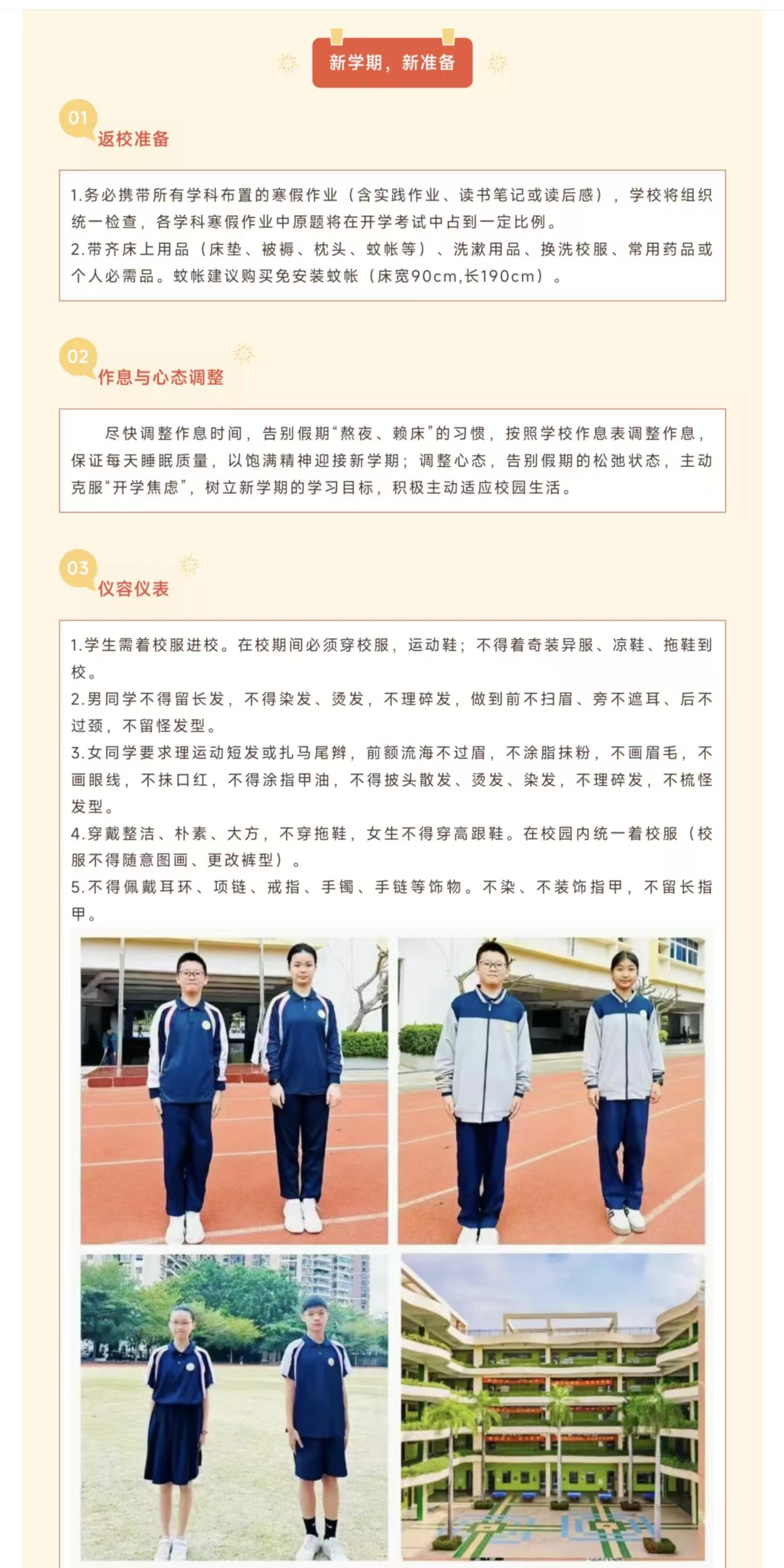 新学期，新准备

01
返校准备

1.务必携带所有学科布置的寒假作业（含实践作业、读书笔记或读后感），学校将组织统一检查，各学科寒假作业中原题将在开学考试中占到一定比例。
2.带齐床上用品（床垫、被褥、枕头、蚊帐等）、洗漱用品、换洗校服、常用药品或个人必需品。蚊帐建议购买免安装蚊帐（床宽90cm,长190cm）。

02
作息与心态调整

尽快调整作息时间，告别假期“熬夜、赖床”的习惯，按照学校作息表调整作息，保证每天睡眠质量，以饱满精神迎接新学期；调整心态，告别假期的松弛状态，主动克服“开学焦虑”，树立新学期的学习目标，积极主动适应校园生活。

03
仪容仪表

1.学生需着校服进校。在校期间必须穿校服，运动鞋；不得着奇装异服、凉鞋、拖鞋到校。
2.男同学不得留长发，不得染发、烫发，不理碎发，做到前不扫眉、旁不遮耳、后不过颈，不留怪发型。
3.女同学要求理运动短发或扎马尾辫，前额流海不过眉，不涂脂抹粉，不画眉毛，不画眼线，不抹口红，不得涂指甲油，不得披头散发、烫发、染发，不理碎发，不梳怪发型。
4.穿戴整洁、朴素、大方，不穿拖鞋，女生不得穿高跟鞋。在校园内统一着校服（校服不得随意图画、更改裤型）。
5.不得佩戴耳环、项链、戒指、手镯、手链等饰物。不染、不装饰指甲，不留长指甲。